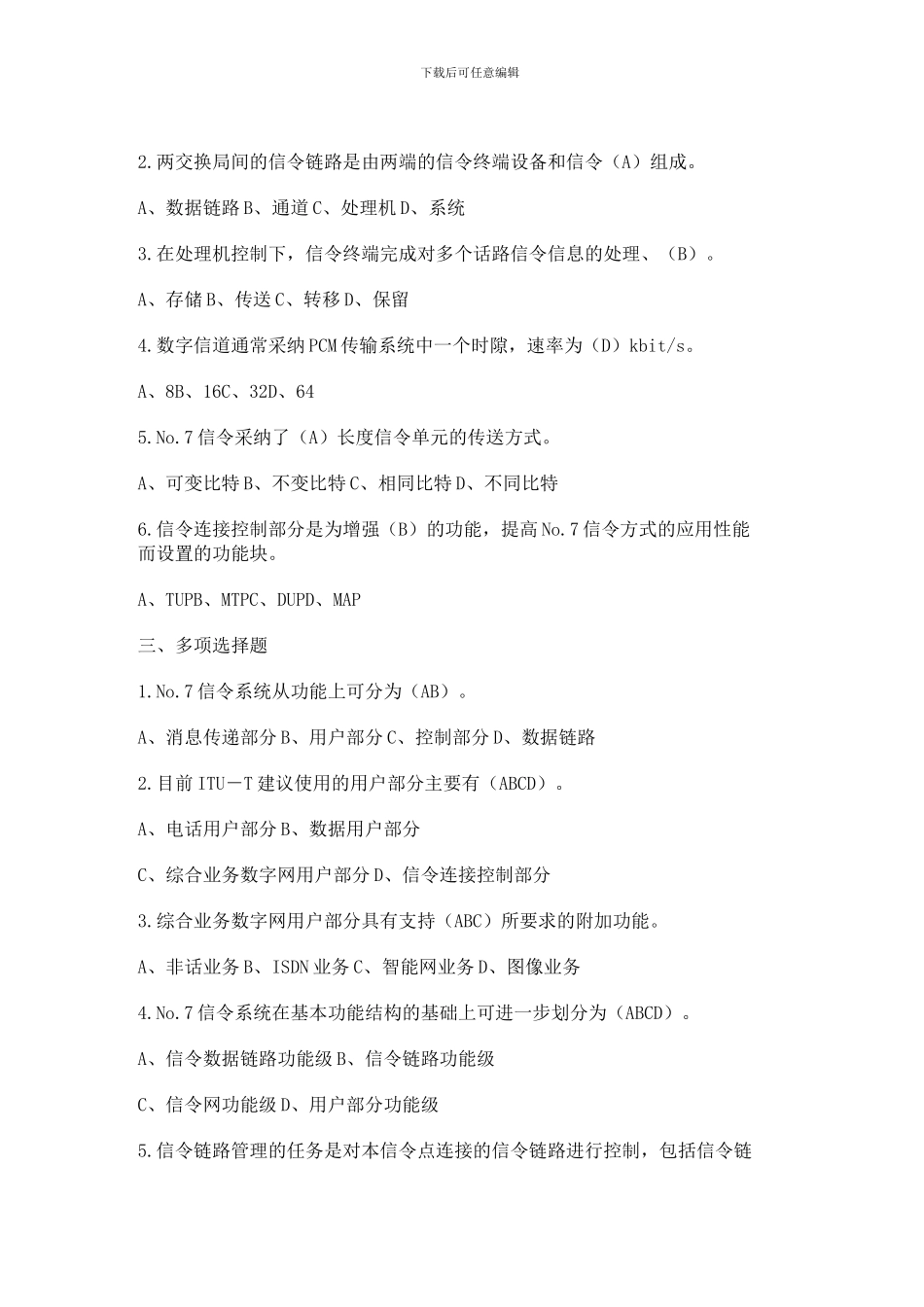 下载后可任意编辑

2.两交换局间的信令链路是由两端的信令终端设备和信令（A）组成。

A、数据链路 B、通道 C、处理机 D、系统

3.在处理机控制下，信令终端完成对多个话路信令信息的处理、（B）。

A、存储 B、传送 C、转移 D、保留

4.数字信道通常采纳 PCM 传输系统中一个时隙，速率为（D）kbit/s。

A、8B、16C、32D、64

5.No.7 信令采纳了（A）长度信令单元的传送方式。

A、可变比特 B、不变比特 C、相同比特 D、不同比特

6.信令连接控制部分是为增强（B）的功能，提高 No.7 信令方式的应用性能而设置的功能块。

A、TUPB、MTPC、DUPD、MAP

三、多项选择题

1.No.7 信令系统从功能上可分为（AB）。

A、消息传递部分 B、用户部分 C、控制部分 D、数据链路

2.目前 ITU－T 建议使用的用户部分主要有（ABCD）。

A、电话用户部分 B、数据用户部分

C、综合业务数字网用户部分 D、信令连接控制部分

3.综合业务数字网用户部分具有支持（ABC）所要求的附加功能。

A、非话业务 B、ISDN 业务 C、智能网业务 D、图像业务

4.No.7 信令系统在基本功能结构的基础上可进一步划分为（ABCD）。

A、信令数据链路功能级 B、信令链路功能级

C、信令网功能级 D、用户部分功能级

5.信令链路管理的任务是对本信令点连接的信令链路进行控制，包括信令链